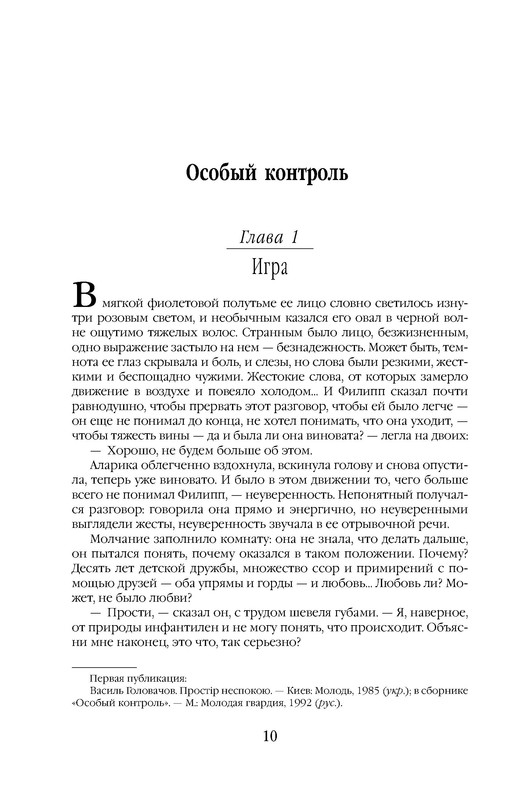 Особый контроль

Глава 1

Игра

В мягкой фиолетовой полутьме ее лицо словно светилось изнутри розовым светом, и необычным казался его овал в черной волне ощутимо тяжелых волос. Странным было лицо, безжизненным, одно выражение застыло на нем — безнадежность. Может быть, темнота ее глаз скрывала и боль, и слезы, но слова были резкими, жесткими и беспощадно чужими. Жестокие слова, от которых замерло движение в воздухе и повеяло холодом... И Филипп сказал почти равнодушно, чтобы прервать этот разговор, чтобы ей было легче — он еще не понимал до конца, не хотел понимать, что она уходит, — чтобы тяжесть вины — да и была ли она виновата? — легла на двоих:

— Хорошо, не будем больше об этом.

Аларика облегченно вздохнула, вскинула голову и снова опустила, теперь уже виновато. И было в этом движении то, чего больше всего не понимал Филипп, — неуверенность. Непонятный получался разговор: говорила она прямо и энергично, но неуверенными выглядели жесты, неуверенность звучала в ее отрывочной речи.

Молчание заполнило комнату: она не знала, что делать дальше, он пытался понять, почему оказался в таком положении. Почему? Десять лет детской дружбы, множество ссор и примирений с помощью друзей — оба упрямы и горды — и любовь... Любовь ли? Может, не было любви?

— Прости, — сказал он, с трудом шевеля губами. — Я, наверное, от природы инфантилен и не могу понять, что происходит. Объясни мне наконец, это что, так серьезно?

Первая публикация:
Василь Головачов. Простір неспокою. — Киев: Молодь, 1985 (укр.); в сборнике «Особый контроль». — М.: Молодая гвардия, 1992 (рус.).

10